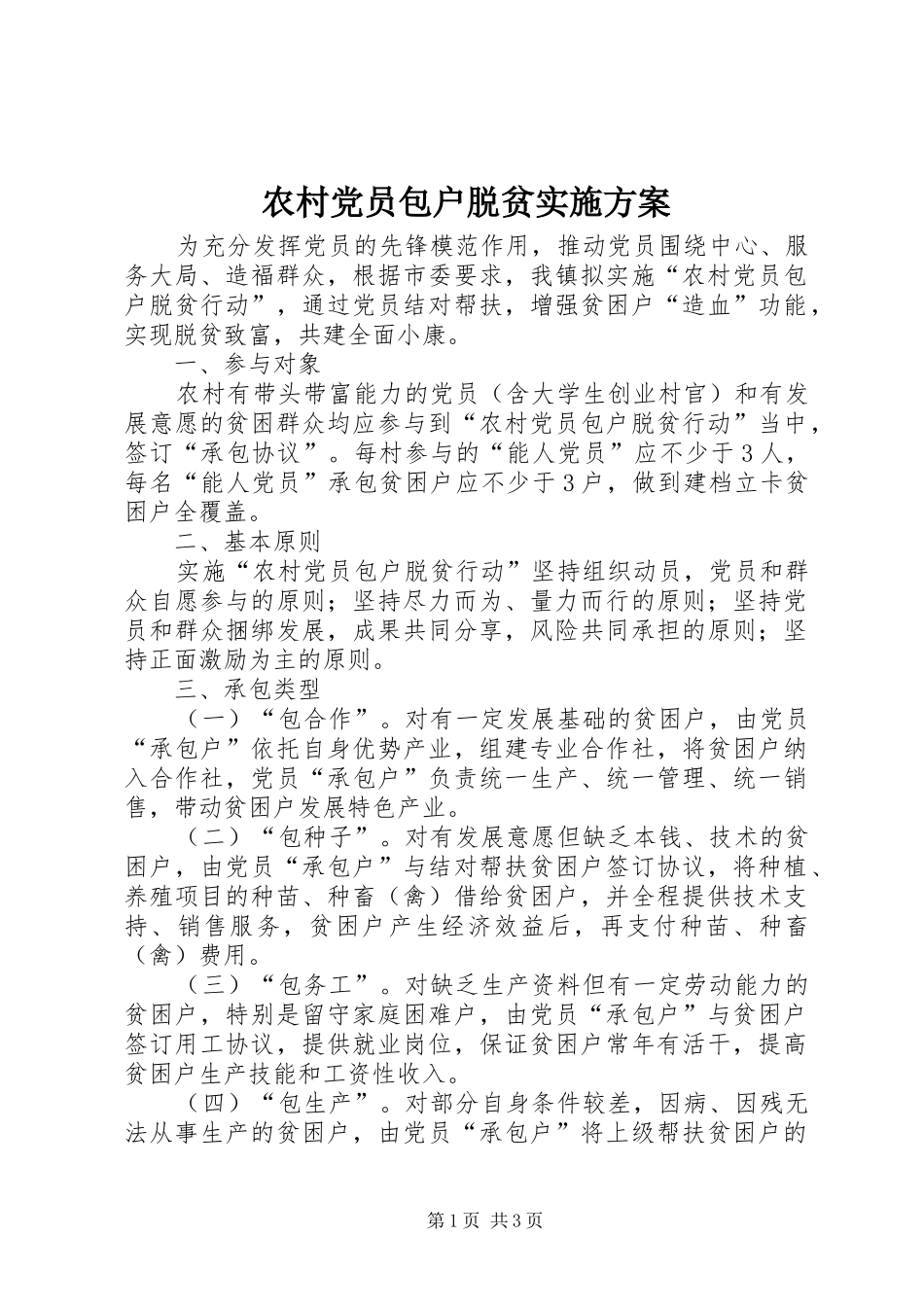 农村党员包户脱贫实施方案

为充分发挥党员的先锋模范作用，推动党员围绕中心、服务大局、造福群众，根据市委要求，我镇拟实施“农村党员包户脱贫行动”，通过党员结对帮扶，增强贫困户“造血”功能，实现脱贫致富，共建全面小康。

一、参与对象

农村有带头带富能力的党员（含大学生创业村官）和有发展意愿的贫困群众均应参与到“农村党员包户脱贫行动”当中，签订“承包协议”。每村参与的“能人党员”应不少于3人，每名“能人党员”承包贫困户应不少于3户，做到建档立卡贫困户全覆盖。

二、基本原则

实施“农村党员包户脱贫行动”坚持组织动员，党员和群众自愿参与的原则；坚持尽力而为、量力而行的原则；坚持党员和群众捆绑发展，成果共同分享，风险共同承担的原则；坚持正面激励为主的原则。

三、承包类型

（一）“包合作”。对有一定发展基础的贫困户，由党员“承包户”依托自身优势产业，组建专业合作社，将贫困户纳入合作社，党员“承包户”负责统一生产、统一管理、统一销售，带动贫困户发展特色产业。

（二）“包种子”。对有发展意愿但缺乏本钱、技术的贫困户，由党员“承包户”与结对帮扶贫困户签订协议，将种植、养殖项目的种苗、种畜（禽）借给贫困户，并全程提供技术支持、销售服务，贫困户产生经济效益后，再支付种苗、种畜（禽）费用。

（三）“包务工”。对缺乏生产资料但有一定劳动能力的贫困户，特别是留守家庭困难户，由党员“承包户”与贫困户签订用工协议，提供就业岗位，保证贫困户常年有活干，提高贫困户生产技能和工资性收入。

（四）“包生产”。对部分自身条件较差，因病、因残无法从事生产的贫困户，由党员“承包户”将上级帮扶贫困户的

第1页 共3页